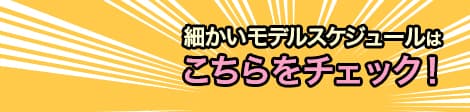 細かいモデルスケジュールは
こちらをチェック！